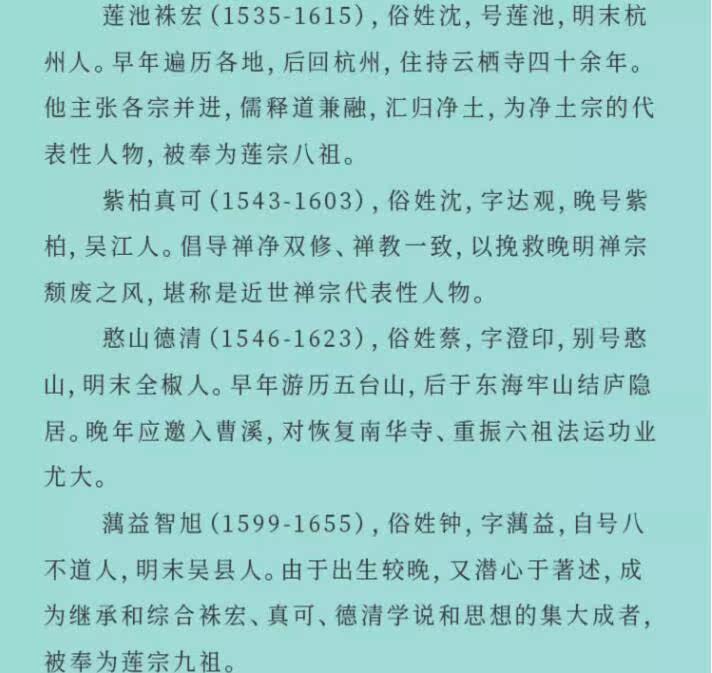 莲池袾宏（1535-1615），俗姓沈，号莲池，明末杭州人。早年遍历各地，后回杭州，住持云栖寺四十余年。他主张各宗并进，儒释道兼融，汇归净土，为净土宗的代表性人物，被奉为莲宗八祖。

紫柏真可（1543-1603），俗姓沈，字达观，晚号紫柏，吴江人。倡导禅净双修、禅教一致，以挽救晚明禅宗颓废之风，堪称是近世禅宗代表性人物。

憨山德清（1546-1623），俗姓蔡，字澄印，别号憨山，明末全椒人。早年游历五台山，后于东海牢山结庐隐居。晚年应邀入曹溪，对恢复南华寺、重振六祖法运功业尤大。

蕅益智旭（1599-1655），俗姓钟，字蕅益，自号八不道人，明末吴县人。由于出生较晚，又潜心于著述，成为继承和综合袾宏、真可、德清学说和思想的集大成者，被奉为莲宗九祖。